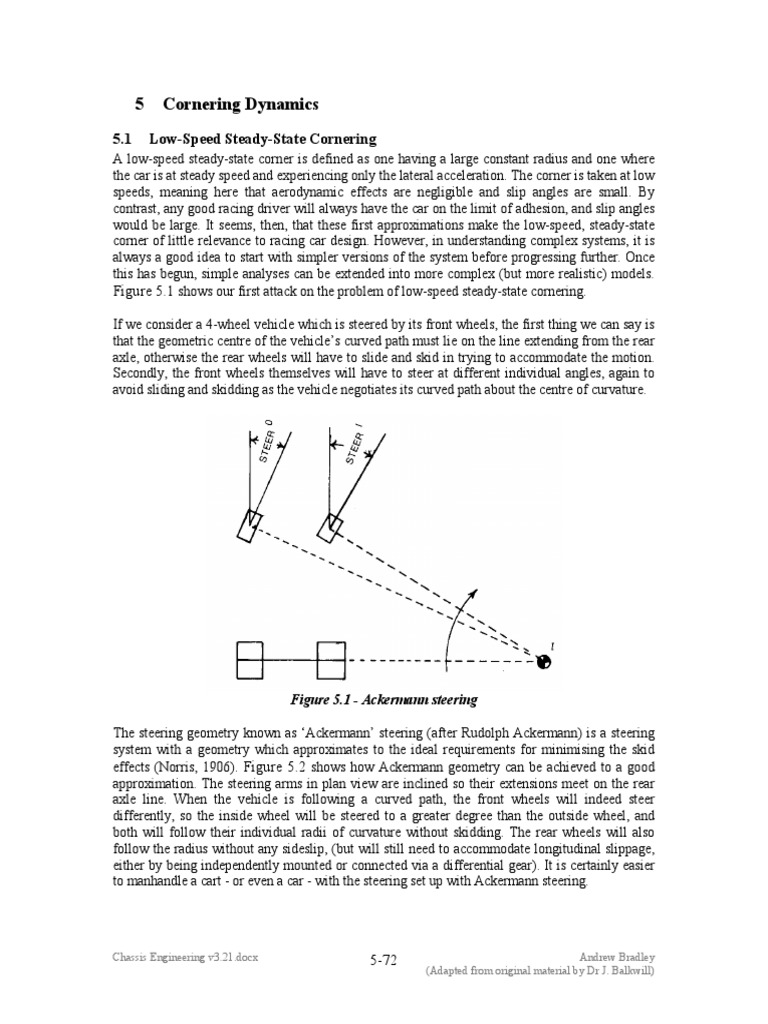 5 Cornering Dynamics

5.1 Low-Speed Steady-State Cornering

A low-speed steady-state corner is defined as one having a large constant radius and one where the car is at steady speed and experiencing only the lateral acceleration. The corner is taken at low speeds, meaning here that aerodynamic effects are negligible and slip angles are small. By contrast, any good racing driver will always have the car on the limit of adhesion, and slip angles would be large. It seems, then, that these first approximations make the low-speed, steady-state corner of little relevance to racing car design. However, in understanding complex systems, it is always a good idea to start with simpler versions of the system before progressing further. Once this has begun, simple analyses can be extended into more complex (but more realistic) models. Figure 5.1 shows our first attack on the problem of low-speed steady-state cornering.

If we consider a 4-wheel vehicle which is steered by its front wheels, the first thing we can say is that the geometric centre of the vehicle's curved path must lie on the line extending from the rear axle, otherwise the rear wheels will have to slide and skid in trying to accommodate the motion. Secondly, the front wheels themselves will have to steer at different individual angles, again to avoid sliding and skidding as the vehicle negotiates its curved path about the centre of curvature.

STEER 0

STEER I

I

Figure 5.1 - Ackermann steering

The steering geometry known as 'Ackermann' steering (after Rudolph Ackermann) is a steering system with a geometry which approximates to the ideal requirements for minimising the skid effects (Norris, 1906). Figure 5.2 shows how Ackermann geometry can be achieved to a good approximation. The steering arms in plan view are inclined so their extensions meet on the rear axle line. When the vehicle is following a curved path, the front wheels will indeed steer differently, so the inside wheel will be steered to a greater degree than the outside wheel, and both will follow their individual radii of curvature without skidding. The rear wheels will also follow the radius without any sideslip, (but will still need to accommodate longitudinal slippage, either by being independently mounted or connected via a differential gear). It is certainly easier to manhandle a cart - or even a car - with the steering set up with Ackermann steering.

Chassis Engineering v3.21.docx

5-72

Andrew Bradley
(Adapted from original material by Dr J. Balkwill)